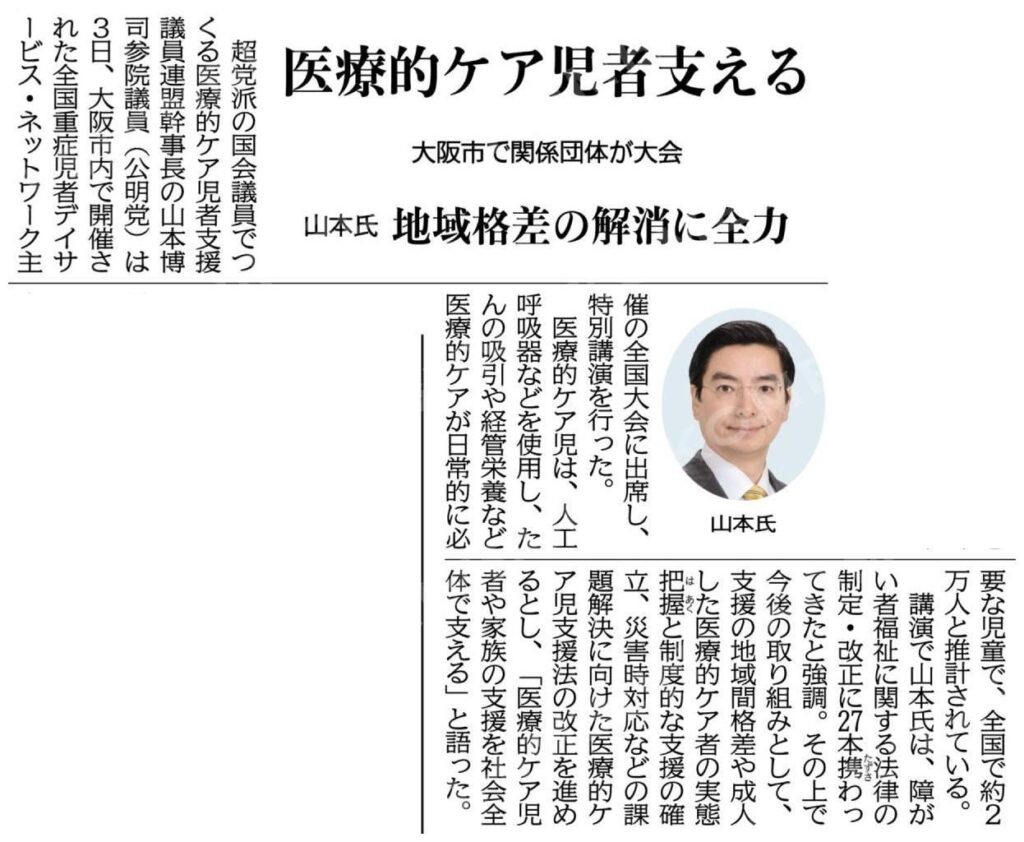 医療的ケア児者支える

大阪市で関係団体が大会

山本氏 地域格差の解消に全力

超党派の国会議員でつくる医療的ケア児者支援議員連盟幹事長の山本博司参院議員（公明党）は3日、大阪市内で開催された全国重症児者デイサービス・ネットワーク主催の全国大会に出席し、特別講演を行った。

医療的ケア児は、人工呼吸器などを使用し、たんの吸引や経管栄養など医療的ケアが日常的に必要な児童で、全国で約2万人と推計されている。

講演で山本氏は、障がい者福祉に関する法律の制定・改正に27本携わってきたと強調。その上で今後の取り組みとして、支援の地域間格差や成人した医療的ケア者の実態把握と制度的な支援の確立、災害時対応などの課題解決に向けた医療的ケア児支援法の改正を進めるとし、「医療的ケア児者や家族の支援を社会全体で支える」と語った。

山本氏